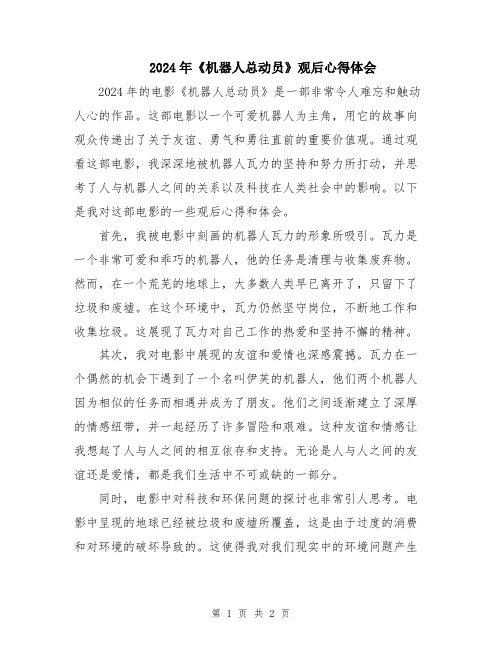 2024年《机器人总动员》观后心得体会

2024年的电影《机器人总动员》是一部非常令人难忘和触动人心的作品。这部电影以一个可爱机器人为主角，用它的故事向观众传递出了关于友谊、勇气和勇往直前的重要价值观。通过观看这部电影，我深深地被机器人瓦力的坚持和努力所打动，并思考了人与机器人之间的关系以及科技在人类社会中的影响。以下是我对这部电影的一些观后心得和体会。

首先，我被电影中刻画的机器人瓦力的形象所吸引。瓦力是一个非常可爱和乖巧的机器人，他的任务是清理与收集废弃物。然而，在一个荒芜的地球上，大多数人类早已离开了，只留下了垃圾和废墟。在这个环境中，瓦力仍然坚守岗位，不断地工作和收集垃圾。这展现了瓦力对自己工作的热爱和坚持不懈的精神。

其次，我对电影中展现的友谊和爱情也深感震撼。瓦力在一个偶然的机会下遇到了一个名叫伊芙的机器人，他们两个机器人因为相似的任务而相遇并成为了朋友。他们之间逐渐建立了深厚的情感纽带，并一起经历了许多冒险和艰难。这种友谊和情感让我想起了人与人之间的相互依存和支持。无论是人与人之间的友谊还是爱情，都是我们生活中不可或缺的一部分。

同时，电影中对科技和环保问题的探讨也非常引人思考。电影中呈现的地球已经被垃圾和废墟所覆盖，这是由于过度的消费和对环境的破坏导致的。这使得我对我们现实中的环境问题产生

第 1 页 共 2 页